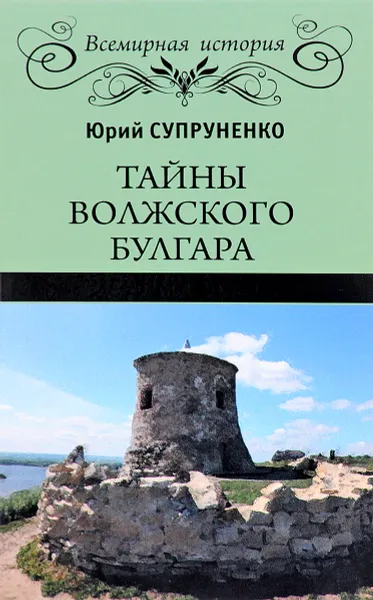 Всемирная история

Юрий СУПРУНЕНКО

ТАЙНЫ ВОЛЖСКОГО БУЛГАРА